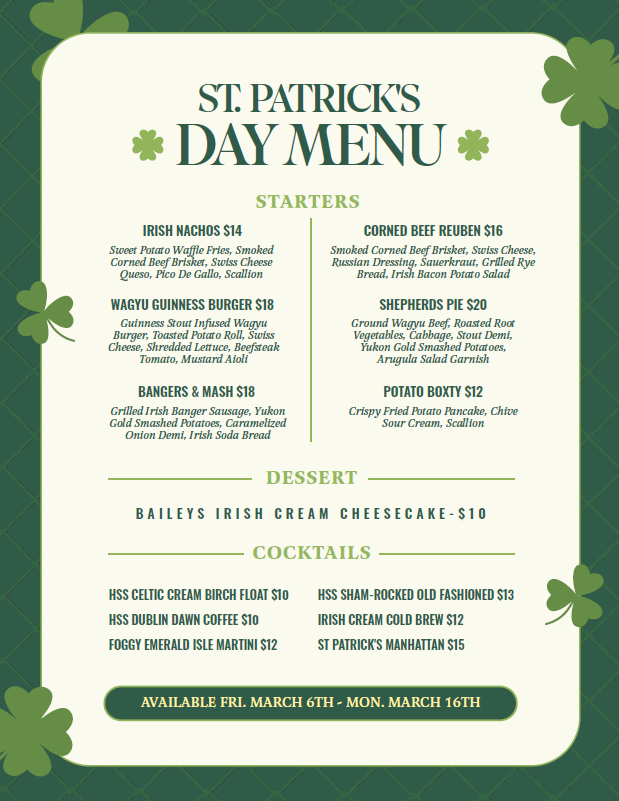 ST. PATRICK'S
DAY MENU

STARTERS

IRISH NACHOS $14
Sweet Potato Waffle Fries, Smoked Corned Beef Brisket, Swiss Cheese Queso, Pico De Gallo, Scallion

WAGYU GUINNESS BURGER $18
Guinness Stout Infused Wagyu Burger, Toasted Potato Roll, Swiss Cheese, Shredded Lettuce, Beefsteak Tomato, Mustard Aioli

BANGERS & MASH $18
Grilled Irish Banger Sausage, Yukon Gold Smashed Potatoes, Caramelized Onion Demi, Irish Soda Bread

CORNED BEEF REUBEN $16
Smoked Corned Beef Brisket, Swiss Cheese, Russian Dressing, Sauerkraut, Grilled Rye Bread, Irish Bacon Potato Salad

SHEPHERDS PIE $20
Ground Wagyu Beef, Roasted Root Vegetables, Cabbage, Stout Demi, Yukon Gold Smashed Potatoes, Arugula Salad Garnish

POTATO BOXTY $12
Crispy Fried Potato Pancake, Chive Sour Cream, Scallion

DESSERT

BAILEYS IRISH CREAM CHEESECAKE-$10

COCKTAILS

HSS CELTIC CREAM BIRCH FLOAT $10
HSS DUBLIN DAWN COFFEE $10
FOGGY EMERALD ISLE MARTINI $12

HSS SHAM-ROCKED OLD FASHIONED $13
IRISH CREAM COLD BREW $12
ST PATRICK'S MANHATTAN $15

AVAILABLE FRI. MARCH 6TH - MON. MARCH 16TH